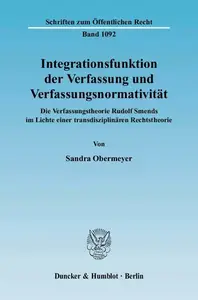 Schriften zum Öffentlichen Recht
Band 1092

Integrationsfunktion der Verfassung und Verfassungsnormativität

Die Verfassungstheorie Rudolf Smends im Lichte einer transdisziplinären Rechtstheorie

Von

Sandra Obermeyer

Duncker & Humblot · Berlin